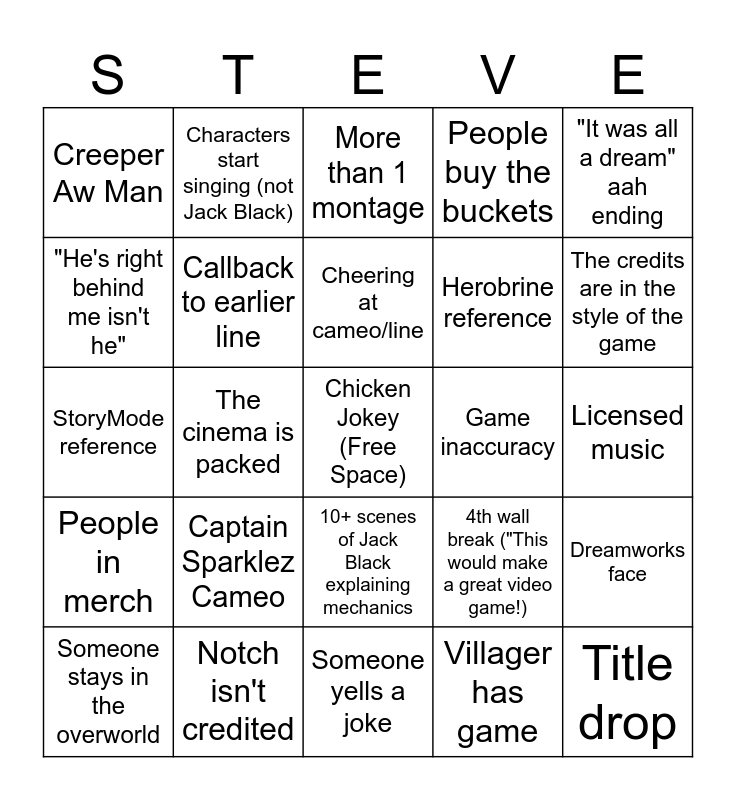 | S | T | E | V | E |
|---|---|---|---|---|
| Creeper Aw Man | Characters start singing (not Jack Black) | More than 1 montage | People buy the buckets | "It was all a dream" aah ending |
| "He's right behind me isn't he" | Callback to earlier line | Cheering at cameo/line | Herobrine reference | The credits are in the style of the game |
| StoryMode reference | The cinema is packed | Chicken Jokey (Free Space) | Game inaccuracy | Licensed music |
| People in merch | Captain Sparklez Cameo | 10+ scenes of Jack Black explaining mechanics | 4th wall break ("This would make a great video game!) | Dreamworks face |
| Someone stays in the overworld | Notch isn't credited | Someone yells a joke | Villager has game | Title drop |